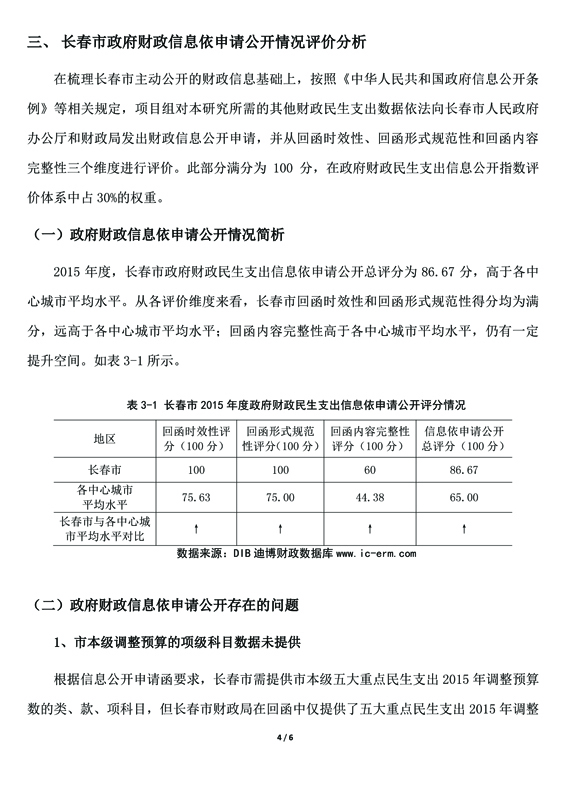 三、 长春市政府财政信息依申请公开情况评价分析

在梳理长春市主动公开的财政信息基础上，按照《中华人民共和国政府信息公开条例》等相关规定，项目组对本研究所需的其他财政民生支出数据依法向长春市人民政府办公厅和财政局发出财政信息公开申请，并从回函时效性、回函形式规范性和回函内容完整性三个维度进行评价。此部分满分为 100 分，在政府财政民生支出信息公开指数评价体系中占 30%的权重。

（一）政府财政信息依申请公开情况简析

2015 年度，长春市政府财政民生支出信息依申请公开总评分为 86.67 分，高于各中心城市平均水平。从各评价维度来看，长春市回函时效性和回函形式规范性得分均为满分，远高于各中心城市平均水平；回函内容完整性高于各中心城市平均水平，仍有一定提升空间。如表 3-1 所示。

表 3-1 长春市 2015 年度政府财政民生支出信息依申请公开评分情况

| 地区 | 回函时效性评分（100 分） | 回函形式规范性评分（100 分） | 回函内容完整性评分（100 分） | 信息依申请公开总评分（100 分） |
|---|---|---|---|---|
| 长春市 | 100 | 100 | 60 | 86.67 |
| 各中心城市平均水平 | 75.63 | 75.00 | 44.38 | 65.00 |
| 长春市与各中心城市平均水平对比 | ↑ | ↑ | ↑ | ↑ |

数据来源：DIB 迪博财政数据库 www.ic-erm.com

（二）政府财政信息依申请公开存在的问题

1、市本级调整预算的项级科目数据未提供

根据信息公开申请函要求，长春市需提供市本级五大重点民生支出 2015 年调整预算数的类、款、项科目，但长春市财政局在回函中仅提供了五大重点民生支出 2015 年调整

4 / 6